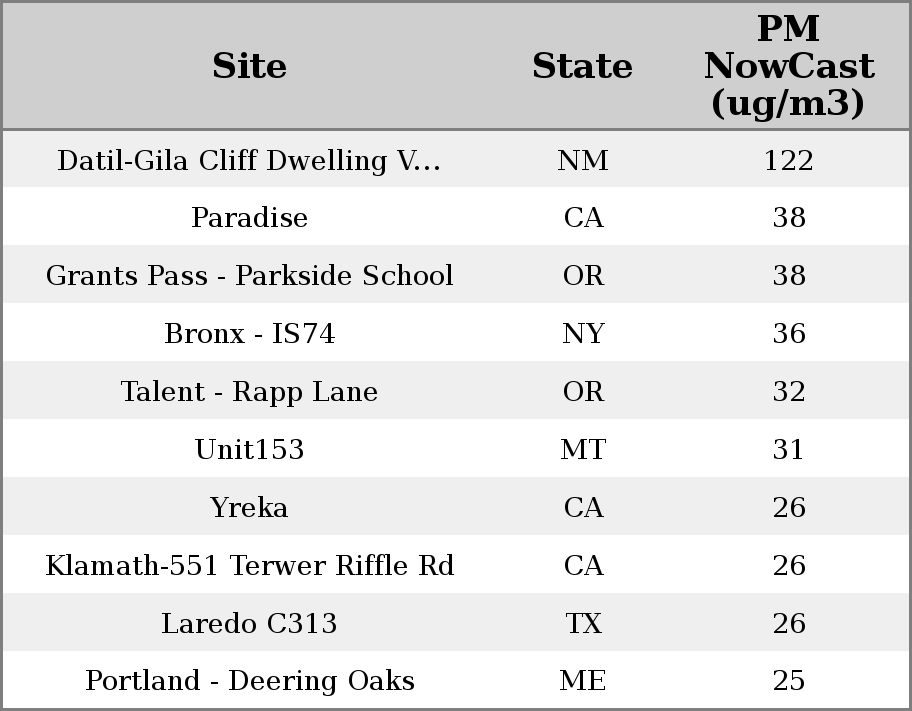 | Site | State | PM NowCast (ug/m3) |
|---|---|---|
| Datil-Gila Cliff Dwelling V... | NM | 122 |
| Paradise | CA | 38 |
| Grants Pass - Parkside School | OR | 38 |
| Bronx - IS74 | NY | 36 |
| Talent - Rapp Lane | OR | 32 |
| Unit153 | MT | 31 |
| Yreka | CA | 26 |
| Klamath-551 Terwer Riffle Rd | CA | 26 |
| Laredo C313 | TX | 26 |
| Portland - Deering Oaks | ME | 25 |